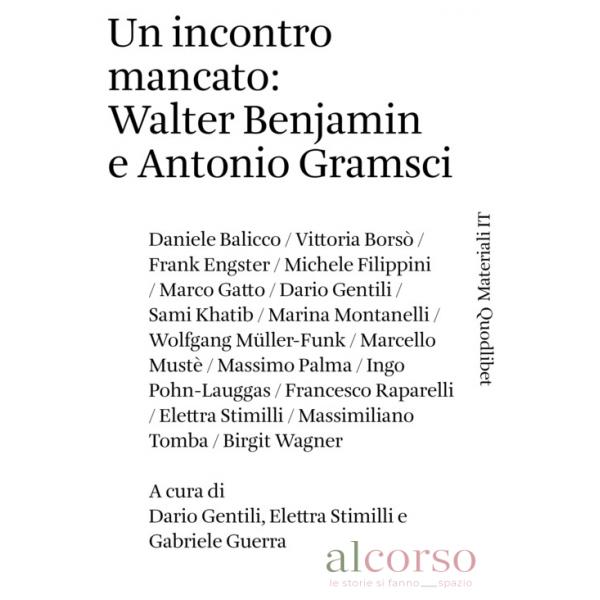 Un incontro mancato: Walter Benjamin e Antonio Gramsci

Daniele Balicco / Vittoria Borsò / Frank Engster / Michele Filippini / Marco Gatto / Dario Gentili / Sami Khatib / Marina Montanelli / Wolfgang Müller-Funk / Marcello Mustè / Massimo Palma / Ingo Pohn-Lauggas / Francesco Raparelli / Elettra Stimilli / Massimiliano Tomba / Birgit Wagner

A cura di
Dario Gentili, Elettra Stimilli e Gabriele Guerra

Quodlibet Materiali IT

alcorso
le storie si fanno spazio